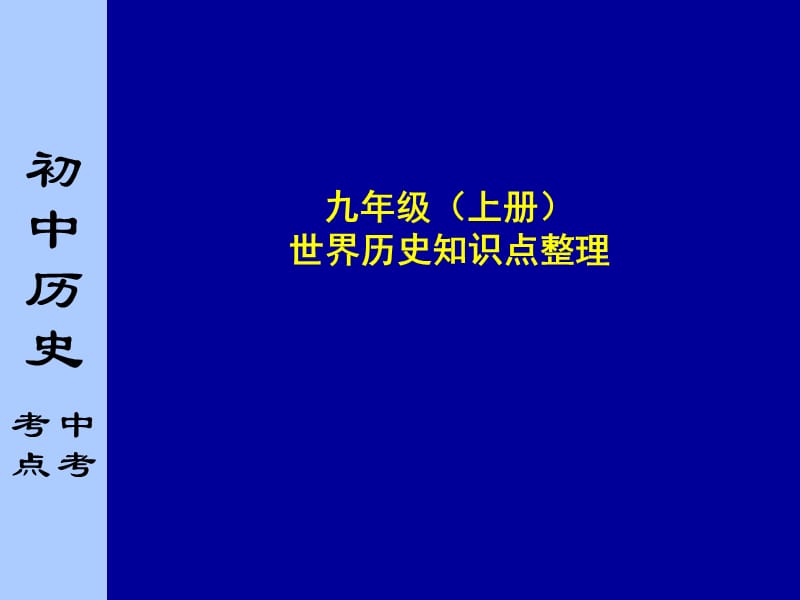 初中历史

中考考点

九年级（上册）
世界历史知识点整理